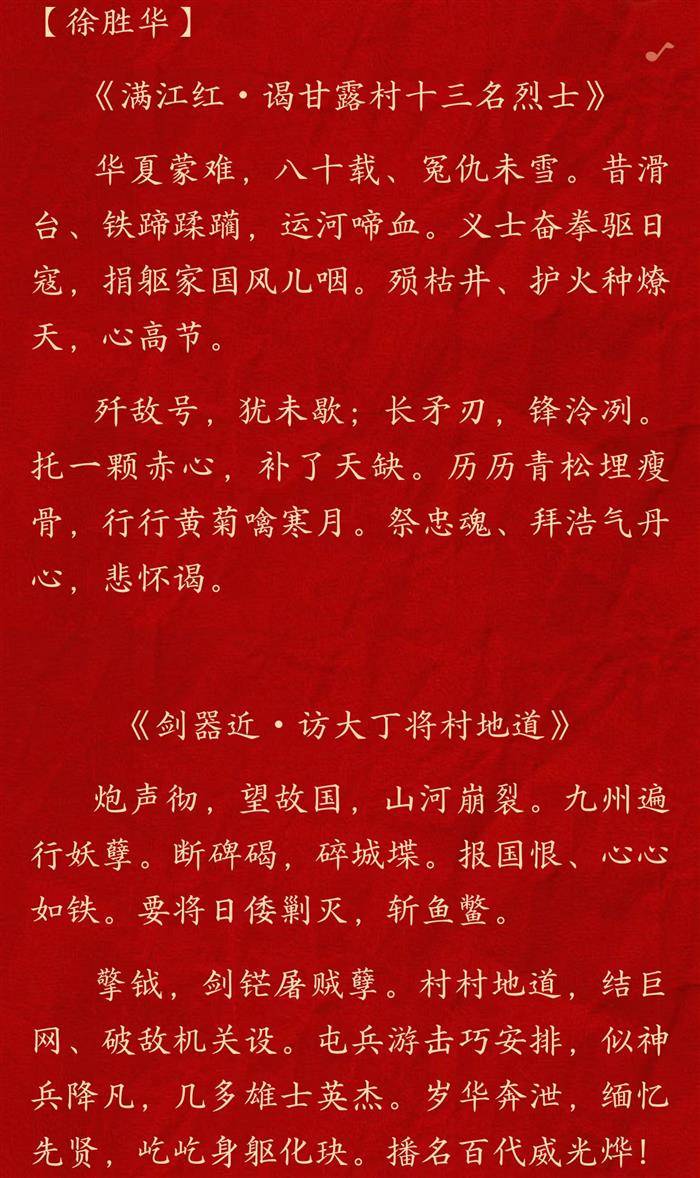 【徐胜华】

《满江红·谒甘露村十三名烈士》

华夏蒙难，八十载、冤仇未雪。昔滑台、铁蹄蹂躏，运河啼血。义士奋拳驱日寇，捐躯家国风儿咽。殒枯井、护火种燎天，心高节。

歼敌号，犹未歇；长矛刃，锋泠冽。托一颗赤心，补了天缺。历历青松埋瘦骨，行行黄菊噙寒月。祭忠魂、拜浩气丹心，悲怀谒。

《剑器近·访大丁将村地道》

炮声彻，望故国，山河崩裂。九州遍行妖孽。断碑碣，碎城堞。报国恨、心心如铁。要将日倭剿灭，斩鱼鳖。

擎钺，剑铓屠贼孽。村村地道，结巨网、破敌机关设。屯兵游击巧安排，似神兵降凡，几多雄士英杰。岁华奔泄，缅忆先贤，屹屹身躯化玦。播名百代威光烨！